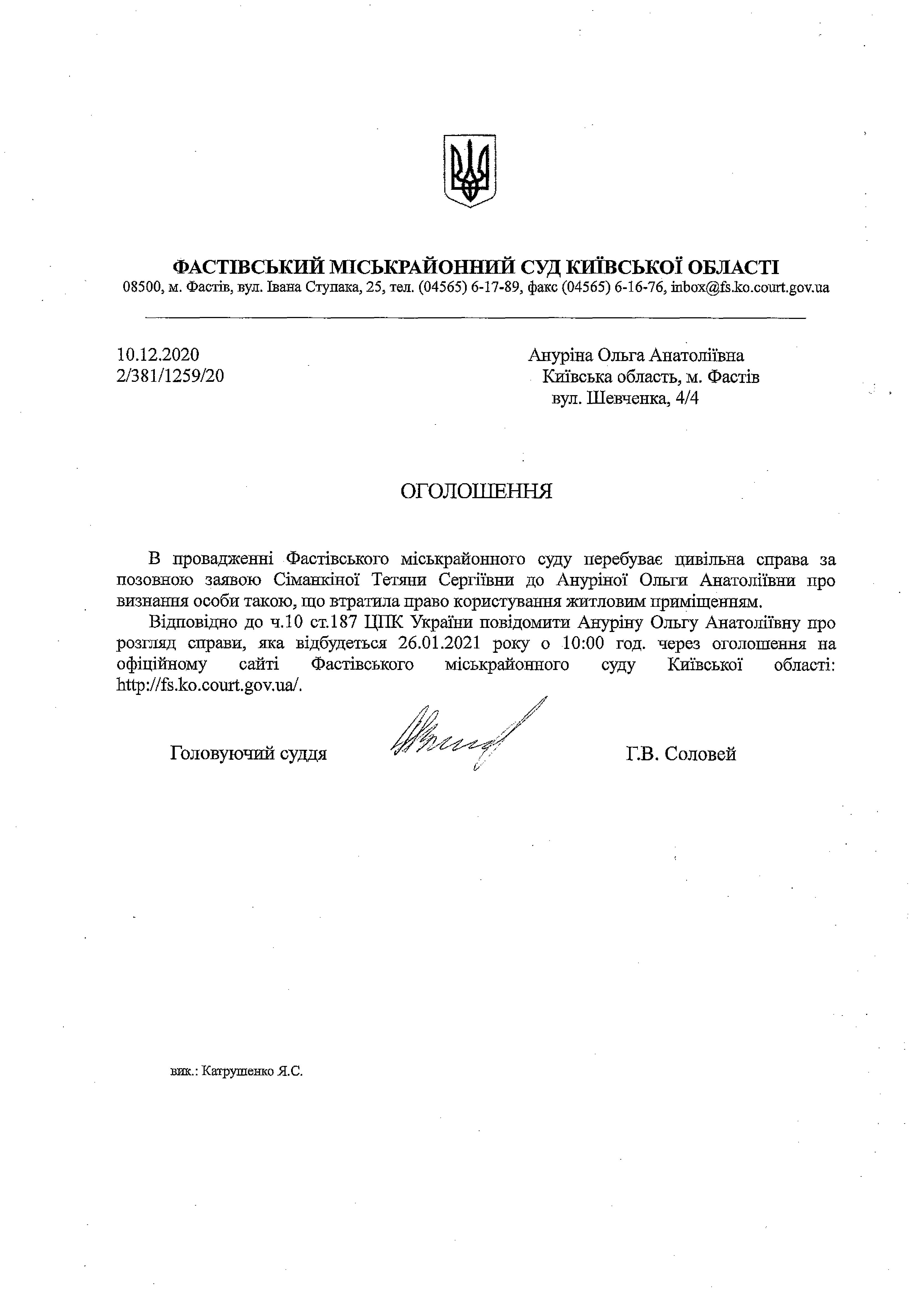 ФАСТІВСЬКИЙ МІСЬКРАЙОННИЙ СУД КИЇВСЬКОЇ ОБЛАСТІ
08500, м. Фастів, вул. Івана Ступака, 25, тел. (04565) 6-17-89, факс (04565) 6-16-76, inbox@fs.ko.court.gov.ua

10.12.2020
2/381/1259/20

Ануріна Ольга Анатоліївна
Київська область, м. Фастів
вул. Шевченка, 4/4

ОГОЛОШЕННЯ

В провадженні Фастівського міськрайонного суду перебуває цивільна справа за позовною заявою Сіманкіної Тетяни Сергіївни до Ануріної Ольги Анатоліївни про визнання особи такою, що втратила право користування житловим приміщенням.

Відповідно до ч.10 ст.187 ЦПК України повідомити Ануріну Ольгу Анатоліївну про розгляд справи, яка відбудеться 26.01.2021 року о 10:00 год. через оголошення на офіційному сайті Фастівського міськрайонного суду Київської області: http://fs.ko.court.gov.ua/.

Головуючий суддя Г.В. Соловей

вик.: Катрушенко Я.С.